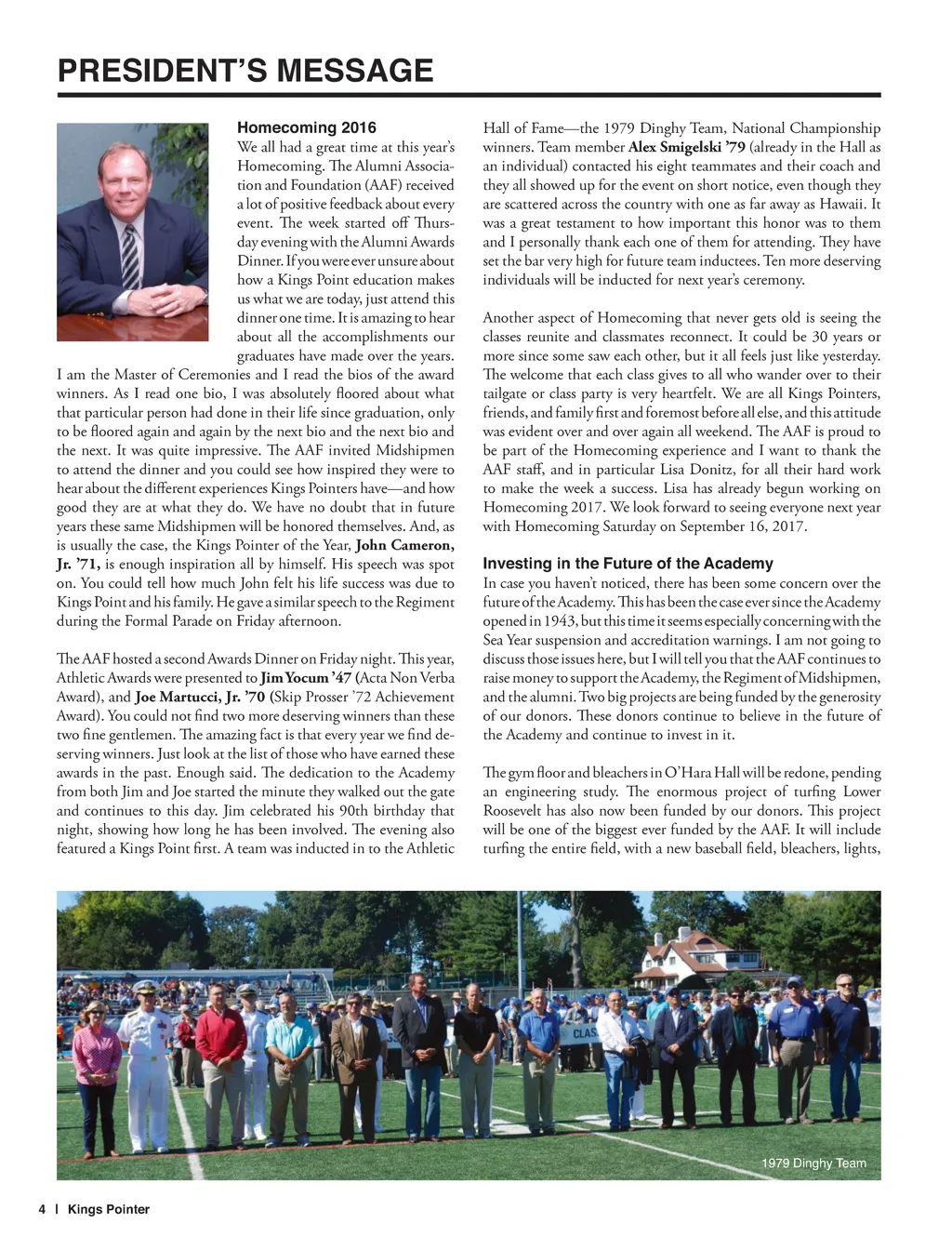 PRESIDENT'S MESSAGE

Homecoming 2016

We all had a great time at this year's Homecoming. The Alumni Association and Foundation (AAF) received a lot of positive feedback about every event. The week started off Thursday evening with the Alumni Awards Dinner. If you were ever unsure about how a Kings Point education makes us what we are today, just attend this dinner one time. It is amazing to hear about all the accomplishments our graduates have made over the years. I am the Master of Ceremonies and I read the bios of the award winners. As I read one bio, I was absolutely floored about what that particular person had done in their life since graduation, only to be floored again and again by the next bio and the next bio and the next. It was quite impressive. The AAF invited Midshipmen to attend the dinner and you could see how inspired they were to hear about the different experiences Kings Pointers have—and how good they are at what they do. We have no doubt that in future years these same Midshipmen will be honored themselves. And, as is usually the case, the Kings Pointer of the Year, John Cameron, Jr. '71, is enough inspiration all by himself. His speech was spot on. You could tell how much John felt his life success was due to Kings Point and his family. He gave a similar speech to the Regiment during the Formal Parade on Friday afternoon.

The AAF hosted a second Awards Dinner on Friday night. This year, Athletic Awards were presented to Jim Yocum '47 (Acta Non Verba Award), and Joe Martucci, Jr. '70 (Skip Prosser '72 Achievement Award). You could not find two more deserving winners than these two fine gentlemen. The amazing fact is that every year we find deserving winners. Just look at the list of those who have earned these awards in the past. Enough said. The dedication to the Academy from both Jim and Joe started the minute they walked out the gate and continues to this day. Jim celebrated his 90th birthday that night, showing how long he has been involved. The evening also featured a Kings Point first. A team was inducted in to the Athletic Hall of Fame—the 1979 Dinghy Team, National Championship winners. Team member Alex Smigelski '79 (already in the Hall as an individual) contacted his eight teammates and their coach and they all showed up for the event on short notice, even though they are scattered across the country with one as far away as Hawaii. It was a great testament to how important this honor was to them and I personally thank each one of them for attending. They have set the bar very high for future team inductees. Ten more deserving individuals will be inducted for next year's ceremony.

Another aspect of Homecoming that never gets old is seeing the classes reunite and classmates reconnect. It could be 30 years or more since some saw each other, but it all feels just like yesterday. The welcome that each class gives to all who wander over to their tailgate or class party is very heartfelt. We are all Kings Pointers, friends, and family first and foremost before all else, and this attitude was evident over and over again all weekend. The AAF is proud to be part of the Homecoming experience and I want to thank the AAF staff, and in particular Lisa Donitz, for all their hard work to make the week a success. Lisa has already begun working on Homecoming 2017. We look forward to seeing everyone next year with Homecoming Saturday on September 16, 2017.

Investing in the Future of the Academy

In case you haven't noticed, there has been some concern over the future of the Academy. This has been the case ever since the Academy opened in 1943, but this time it seems especially concerning with the Sea Year suspension and accreditation warnings. I am not going to discuss those issues here, but I will tell you that the AAF continues to raise money to support the Academy, the Regiment of Midshipmen, and the alumni. Two big projects are being funded by the generosity of our donors. These donors continue to believe in the future of the Academy and continue to invest in it.

The gym floor and bleachers in O'Hara Hall will be redone, pending an engineering study. The enormous project of turfing Lower Roosevelt has also now been funded by our donors. This project will be one of the biggest ever funded by the AAF. It will include turfing the entire field, with a new baseball field, bleachers, lights,

CLAS

1979 Dinghy Team

4 | Kings Pointer